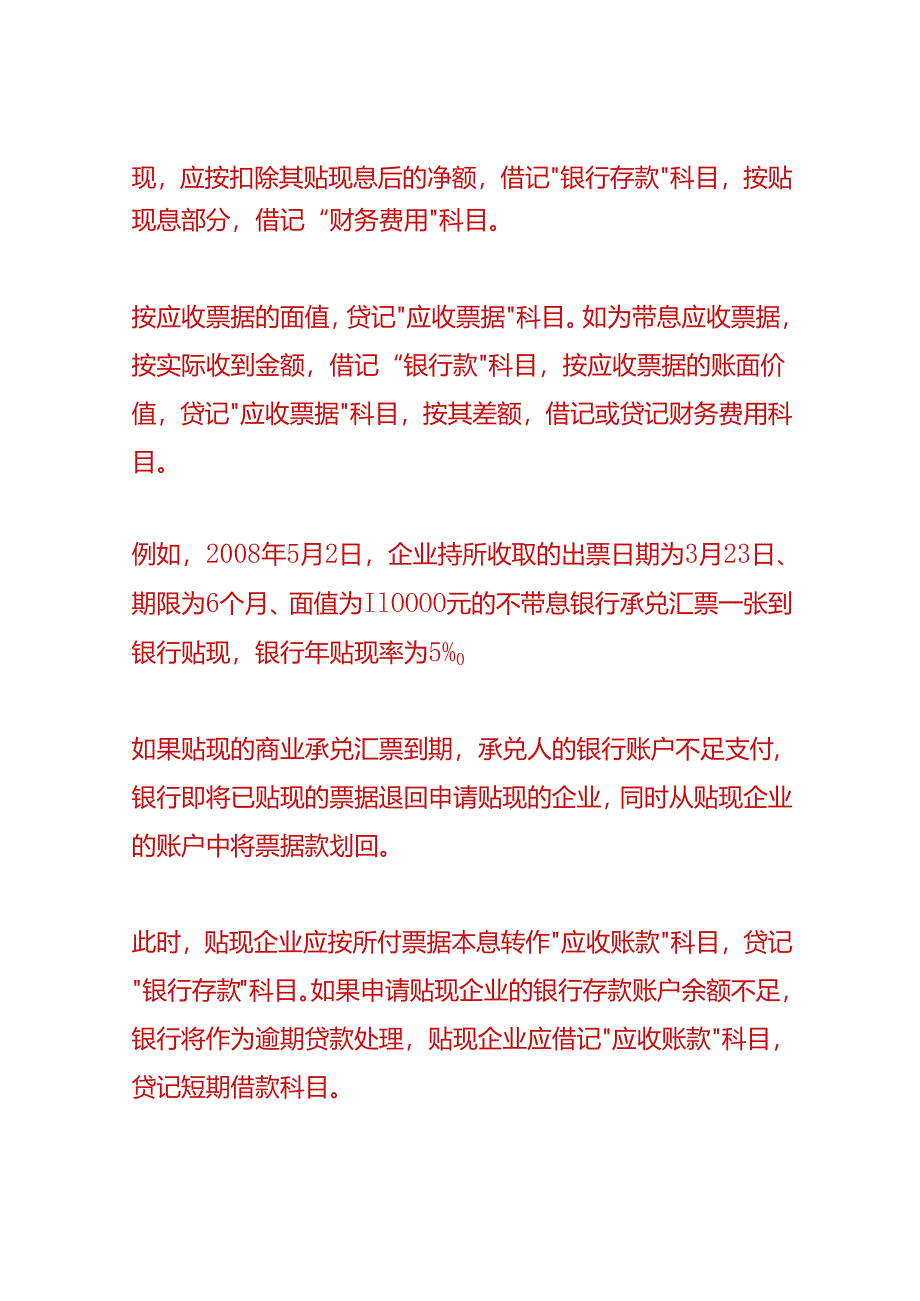 现，应按扣除其贴现息后的净额，借记"银行存款"科目，按贴现息部分，借记“财务费用"科目。

按应收票据的面值，贷记"应收票据"科目。如为带息应收票据，按实际收到金额，借记“银行款"科目，按应收票据的账面价值，贷记"应收票据"科目，按其差额，借记或贷记财务费用科目。

例如，2008年5月2日，企业持所收取的出票日期为3月23日、期限为6个月、面值为I10000元的不带息银行承兑汇票一张到银行贴现，银行年贴现率为5%o

如果贴现的商业承兑汇票到期，承兑人的银行账户不足支付，银行即将已贴现的票据退回申请贴现的企业，同时从贴现企业的账户中将票据款划回。

此时，贴现企业应按所付票据本息转作"应收账款"科目，贷记"银行存款"科目。如果申请贴现企业的银行存款账户余额不足，银行将作为逾期贷款处理，贴现企业应借记"应收账款"科目，贷记短期借款科目。